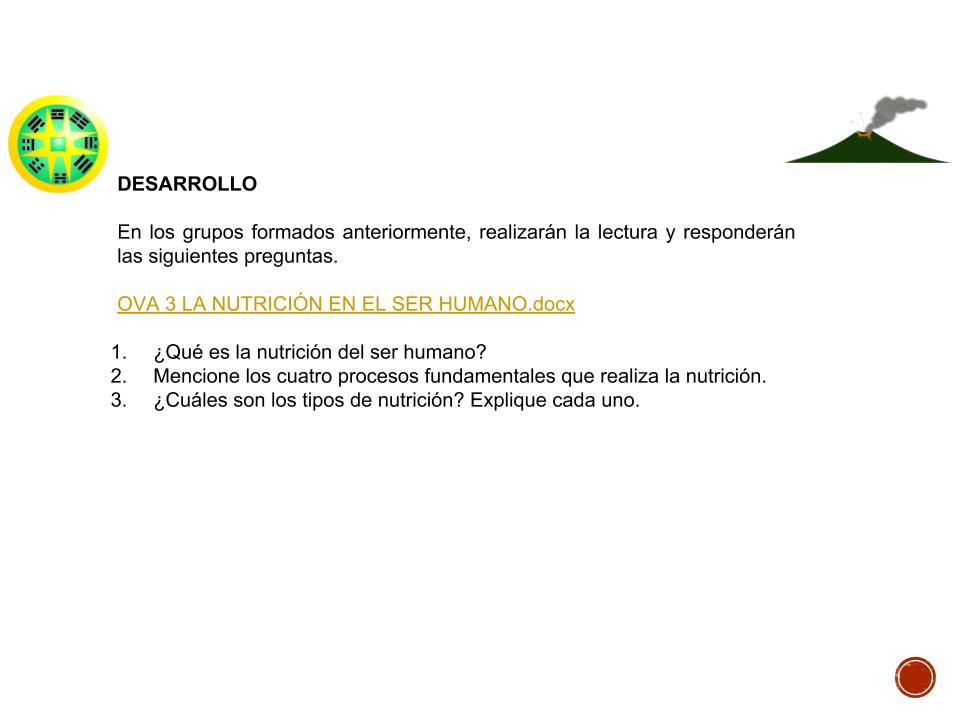 DESARROLLO

En los grupos formados anteriormente, realizarán la lectura y responderán las siguientes preguntas.

OVA 3 LA NUTRICIÓN EN EL SER HUMANO.docx

1. ¿Qué es la nutrición del ser humano?
2. Mencione los cuatro procesos fundamentales que realiza la nutrición.
3. ¿Cuáles son los tipos de nutrición? Explique cada uno.